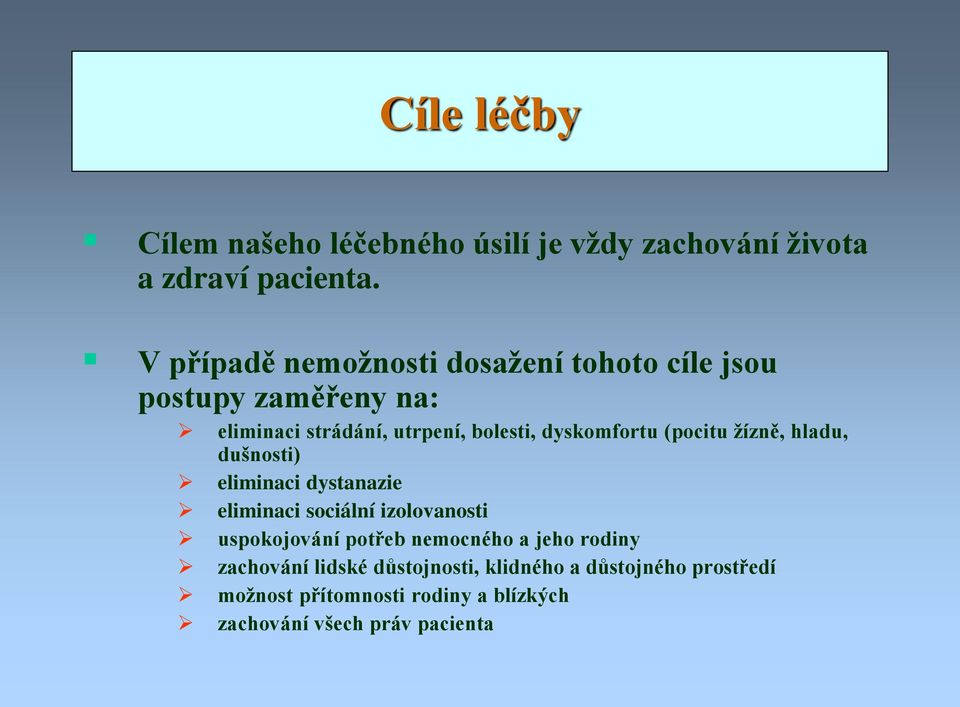 Cíle léčby

Cílem našeho léčebného úsilí je vždy zachování života a zdraví pacienta.

V případě nemožnosti dosažení tohoto cíle jsou postupy zaměřeny na:

eliminaci strádání, utrpení, bolesti, dyskomfortu (pocitu žízně, hladu, dušnosti)

eliminaci dystanazie

eliminaci sociální izolovanosti

uspokojování potřeb nemocného a jeho rodiny

zachování lidské důstojnosti, klidného a důstojného prostředí

možnost přítomnosti rodiny a blízkých

zachování všech práv pacienta